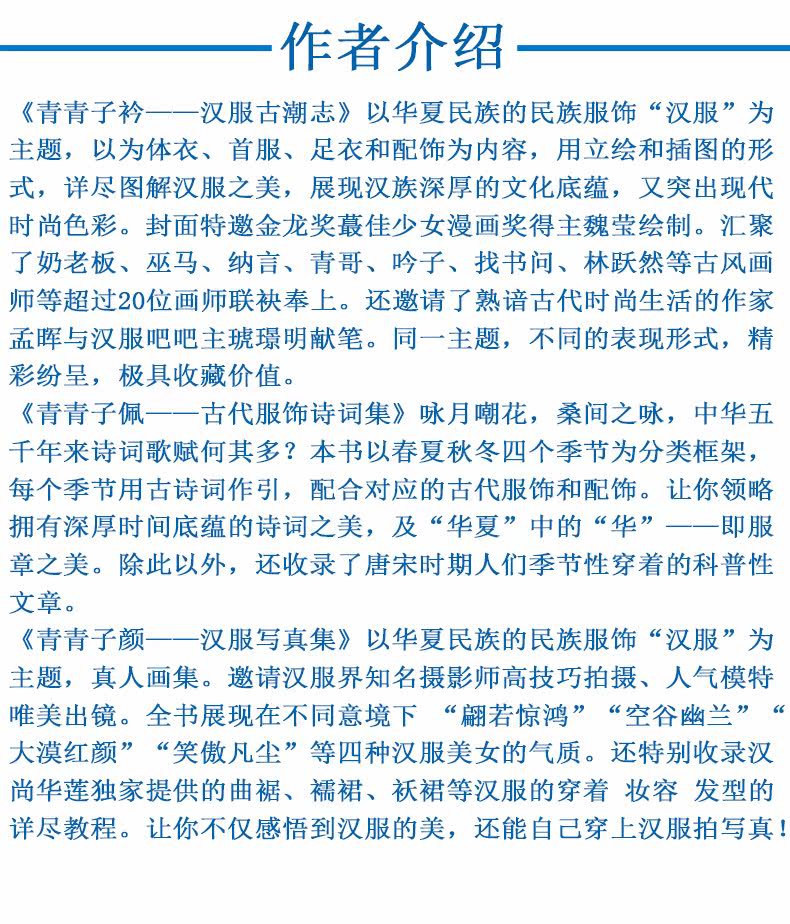 作者介绍

《青青子衿——汉服古潮志》以华夏民族的民族服饰“汉服”为主题，以为体衣、首服、足衣和配饰为内容，用立绘和插图的形式，详尽图解汉服之美，展现汉族深厚的文化底蕴，又突出现代时尚色彩。封面特邀金龙奖蕞佳少女漫画奖得主魏莹绘制。汇聚了奶老板、巫马、纳言、青哥、吟子、找书问、林跃然等古风画师等超过20位画师联袂奉上。还邀请了熟谙古代时尚生活的作家孟晖与汉服吧吧主琥璟明献笔。同一主题，不同的表现形式，精彩纷呈，极具收藏价值。

《青青子佩——古代服饰诗词集》咏月嘲花，桑间之咏，中华五千年来诗词歌赋何其多？本书以春夏秋冬四个季节为分类框架，每个季节用古诗词作引，配合对应的古代服饰和配饰。让你领略拥有深厚时间底蕴的诗词之美，及“华夏”中的“华”——即服章之美。除此以外，还收录了唐宋时期人们季节性穿着的科普性文章。

《青青子颜——汉服写真集》以华夏民族的民族服饰“汉服”为主题，真人画集。邀请汉服界知名摄影师高技巧拍摄、人气模特唯美出镜。全书展现在不同意境下 “翩若惊鸿”“空谷幽兰”“大漠红颜”“笑傲凡尘”等四种汉服美女的气质。还特别收录汉尚华莲独家提供的曲裾、襦裙、袄裙等汉服的穿着 妆容 发型的详尽教程。让你不仅感悟到汉服的美，还能自己穿上汉服拍写真！